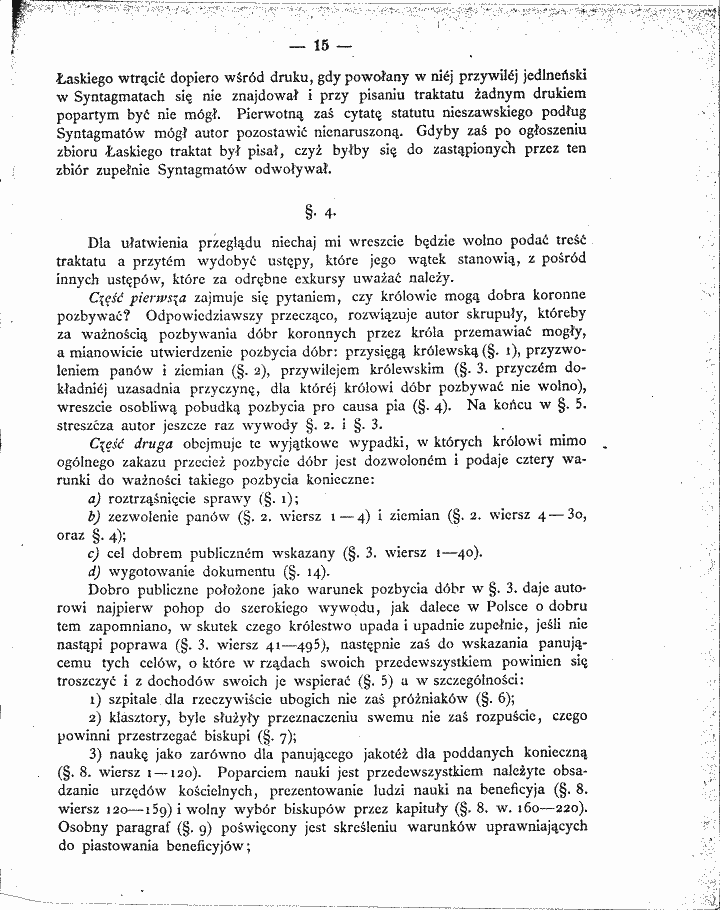 — 15 —

Łaskiego wtrącić dopiero wśród druku, gdy powołany w niéj przywiléj jedlneński w Syntagmatach się nie znajdował i przy pisaniu traktatu żadnym drukiem popartym być nie mógł. Pierwotną zaś cytatę statutu nieszawskiego podług Syntagmatów mógł autor pozostawić nienaruszoną. Gdyby zaś po ogłoszeniu zbioru Łaskiego traktat był pisał, czyż byłby się do zastąpionych przez ten zbiór zupełnie Syntagmatów odwoływał.

§. 4.

Dla ułatwienia przeglądu niechaj mi wreszcie będzie wolno podać treść traktatu a przytém wydobyć ustępy, które jego wątek stanowią, z pośród innych ustępów, które za odrębne exkursy uważać należy.

Część pierwsza zajmuje się pytaniem, czy królowie mogą dobra koronne pozbywać? Odpowiedziawszy przecząco, rozwiązuje autor skrupuły, któreby za ważnością pozbywania dóbr koronnych przez króla przemawiać mogły, a mianowicie utwierdzenie pozbycia dóbr: przysięgą królewską (§. 1), przyzwoleniem panów i ziemian (§. 2), przywilejem królewskim (§. 3. przyczém dokładniéj uzasadnia przyczynę, dla któréj królowi dóbr pozbywać nie wolno), wreszcie osobliwą pobudką pozbycia pro causa pia (§. 4). Na końcu w §. 5. streszcza autor jeszcze raz wywody §. 2. i §. 3.

Część druga obejmuje te wyjątkowe wypadki, w których królowi mimo ogólnego zakazu przecież pozbycie dóbr jest dozwoloném i podaje cztery warunki do ważności takiego pozbycia konieczne:

a) roztrząśnięcie sprawy (§. 1);

b) zezwolenie panów (§. 2. wiersz 1—4) i ziemian (§. 2. wiersz 4—30, oraz §. 4);

c) cel dobrem publiczném wskazany (§. 3. wiersz 1—40).

d) wygotowanie dokumentu (§. 14).

Dobro publiczne położone jako warunek pozbycia dóbr w §. 3. daje autorowi najpierw pohop do szerokiego wywodu, jak dalece w Polsce o dobru tem zapomniano, w skutek czego królestwo upada i upadnie zupełnie, jeśli nie nastąpi poprawa (§. 3. wiersz 41—495), następnie zaś do wskazania panującemu tych celów, o które w rządach swoich przedewszystkiem powinien się troszczyć i z dochodów swoich je wspierać (§. 5) a w szczególności:

1) szpitale dla rzeczywiście ubogich nie zaś próżniaków (§. 6);

2) klasztory, byle służyły przeznaczeniu swemu nie zaś rozpuście, czego powinni przestrzegać biskupi (§. 7);

3) naukę jako zarówno dla panującego jakotéż dla poddanych konieczną (§. 8. wiersz 1—120). Poparciem nauki jest przedewszystkiem należyte obsadzanie urzędów kościelnych, prezentowanie ludzi nauki na beneficyja (§. 8. wiersz 120—159) i wolny wybór biskupów przez kapituły (§. 8. w. 160—220). Osobny paragraf (§. 9) poświęcony jest skreśleniu warunków uprawniających do piastowania beneficyjów;